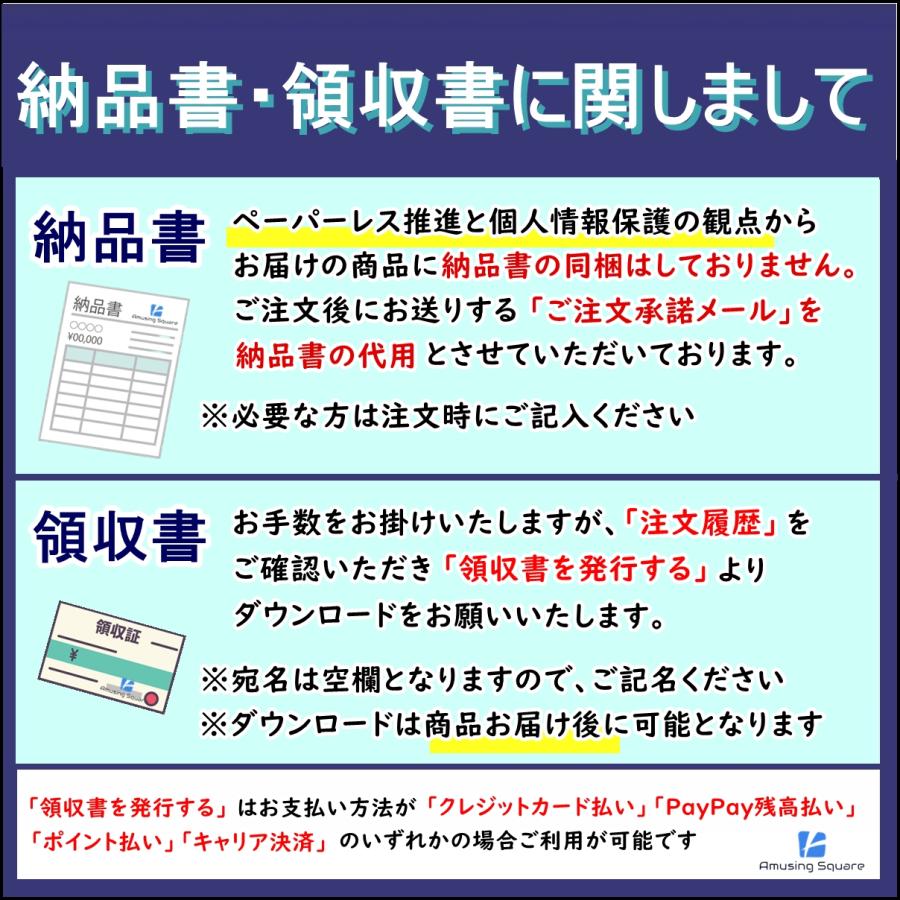 納品書・領収書に関しまして

納品書

納品書
Amusing Square
○○○○
¥00,000

ペーパーレス推進と個人情報保護の観点から お届けの商品に納品書の同梱はしておりません。 ご注文後にお送りする「ご注文承諾メール」を 納品書の代用とさせていただいております。

※必要な方は注文時にご記入ください

領収書

領収証
¥
Amusing Square

お手数をお掛けいたしますが、「注文履歴」を ご確認いただき「領収書を発行する」より ダウンロードをお願いいたします。

※宛名は空欄となりますので、ご記名ください
※ダウンロードは商品お届け後に可能となります

「領収書を発行する」はお支払い方法が「クレジットカード払い」「PayPay残高払い」「ポイント払い」「キャリア決済」のいずれかの場合ご利用が可能です

Amusing Square